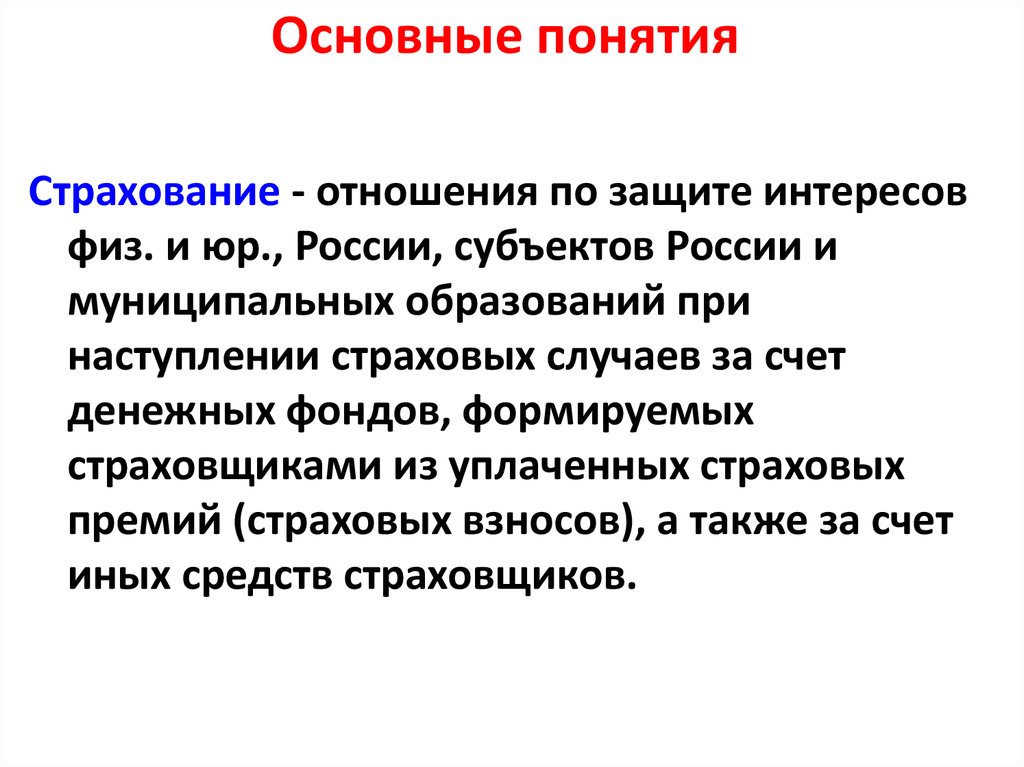 Основные понятия

Страхование - отношения по защите интересов физ. и юр., России, субъектов России и муниципальных образований при наступлении страховых случаев за счет денежных фондов, формируемых страховщиками из уплаченных страховых премий (страховых взносов), а также за счет иных средств страховщиков.